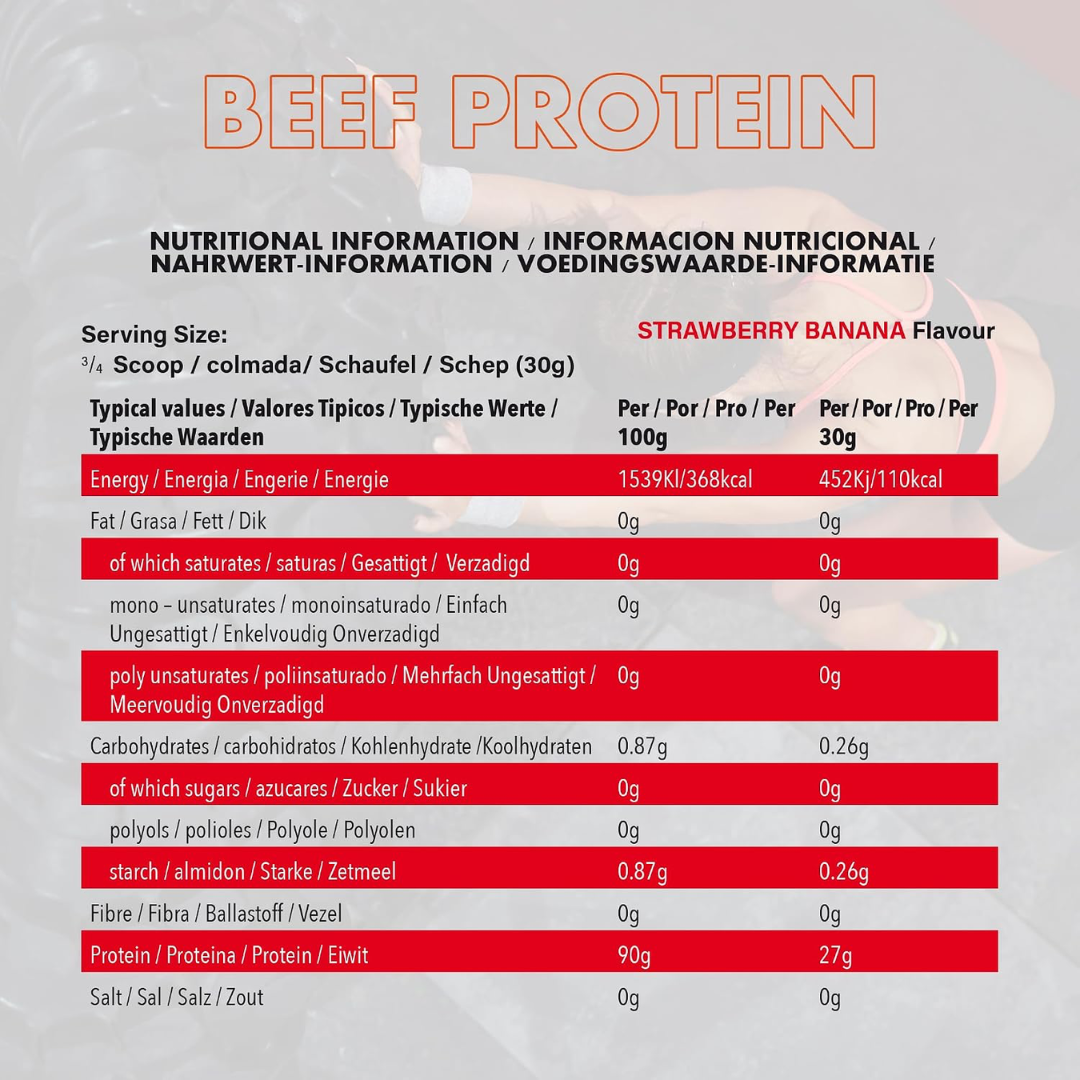 BEEF PROTEIN

NUTRITIONAL INFORMATION / INFORMACION NUTRICIONAL / NAHRWERT-INFORMATION / VOEDINGSWAARDE-INFORMATIE

Serving Size:
$^3/_4$ Scoop / colmada/ Schaufel / Schep (30g)

STRAWBERRY BANANA Flavour

| Typical values / Valores Tipicos / Typische Werte / Typische Waarden | Per / Por / Pro / Per 100g | Per / Por / Pro / Per 30g |
|---|---|---|
| Energy / Energia / Engerie / Energie | 1539Kl/368kcal | 452Kj/110kcal |
| Fat / Grasa / Fett / Dik | 0g | 0g |
| of which saturates / saturas / Gesattigt / Verzadigd | 0g | 0g |
| mono – unsaturates / monoinsaturado / Einfach Ungesattigt / Enkelvoudig Onverzadigd | 0g | 0g |
| poly unsaturates / poliinsaturado / Mehrfach Ungesattigt / Meervoudig Onverzadigd | 0g | 0g |
| Carbohydrates / carbohidratos / Kohlenhydrate /Koolhydraten | 0.87g | 0.26g |
| of which sugars / azucares / Zucker / Sukier | 0g | 0g |
| polyols / polioles / Polyole / Polyolen | 0g | 0g |
| starch / almidon / Starke / Zetmeel | 0.87g | 0.26g |
| Fibre / Fibra / Ballastoff / Vezel | 0g | 0g |
| Protein / Proteina / Protein / Eiwit | 90g | 27g |
| Salt / Sal / Salz / Zout | 0g | 0g |